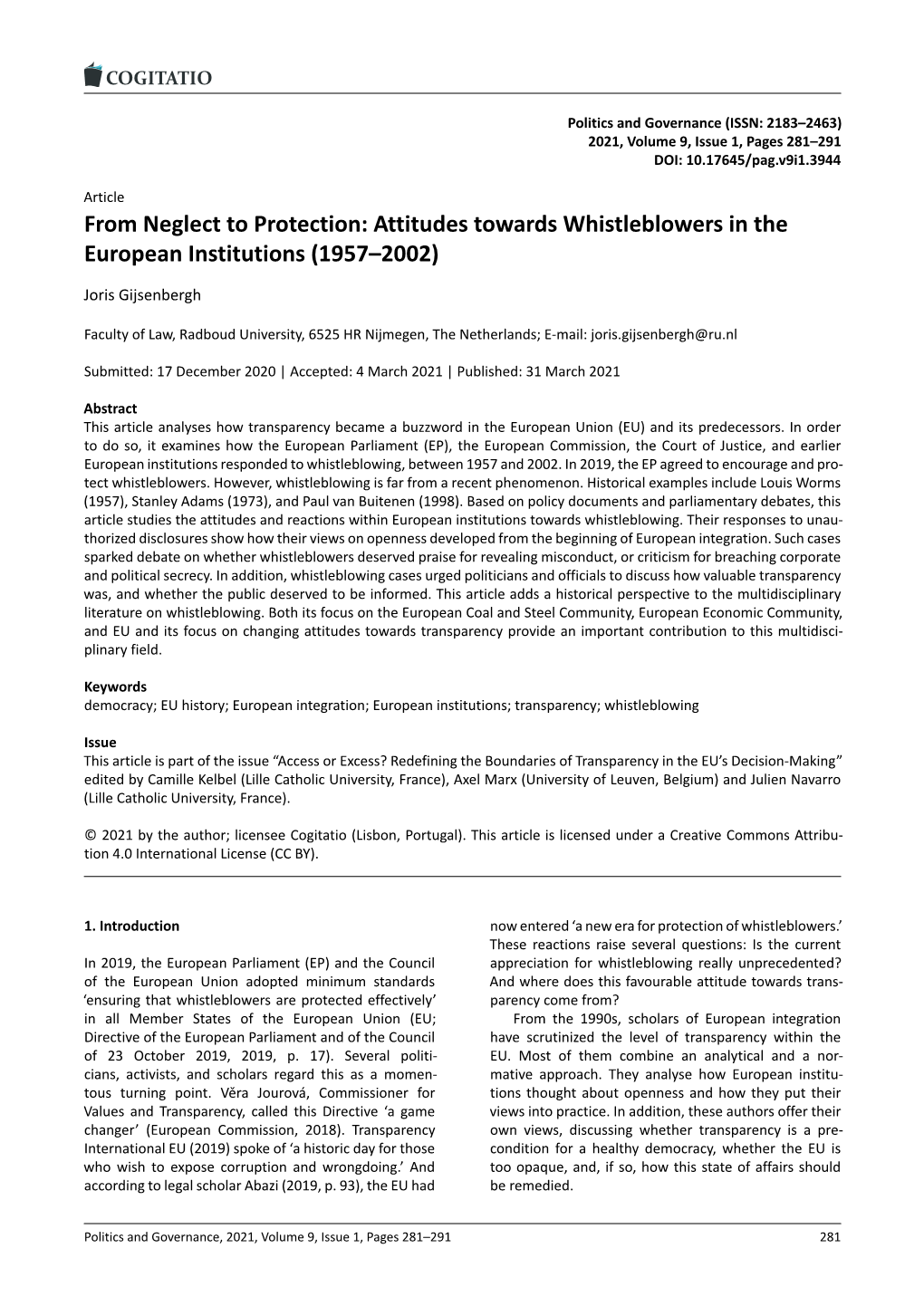 COGITATIO

Politics and Governance (ISSN: 2183–2463)
2021, Volume 9, Issue 1, Pages 281–291
DOI: 10.17645/pag.v9i1.3944

Article
From Neglect to Protection: Attitudes towards Whistleblowers in the European Institutions (1957–2002)

Joris Gijsenbergh

Faculty of Law, Radboud University, 6525 HR Nijmegen, The Netherlands; E-mail: joris.gijsenbergh@ru.nl

Submitted: 17 December 2020 | Accepted: 4 March 2021 | Published: 31 March 2021

Abstract
This article analyses how transparency became a buzzword in the European Union (EU) and its predecessors. In order to do so, it examines how the European Parliament (EP), the European Commission, the Court of Justice, and earlier European institutions responded to whistleblowing, between 1957 and 2002. In 2019, the EP agreed to encourage and protect whistleblowers. However, whistleblowing is far from a recent phenomenon. Historical examples include Louis Worms (1957), Stanley Adams (1973), and Paul van Buitenen (1998). Based on policy documents and parliamentary debates, this article studies the attitudes and reactions within European institutions towards whistleblowing. Their responses to unauthorized disclosures show how their views on openness developed from the beginning of European integration. Such cases sparked debate on whether whistleblowers deserved praise for revealing misconduct, or criticism for breaching corporate and political secrecy. In addition, whistleblowing cases urged politicians and officials to discuss how valuable transparency was, and whether the public deserved to be informed. This article adds a historical perspective to the multidisciplinary literature on whistleblowing. Both its focus on the European Coal and Steel Community, European Economic Community, and EU and its focus on changing attitudes towards transparency provide an important contribution to this multidisciplinary field.

Keywords
democracy; EU history; European integration; European institutions; transparency; whistleblowing

Issue
This article is part of the issue “Access or Excess? Redefining the Boundaries of Transparency in the EU’s Decision-Making” edited by Camille Kelbel (Lille Catholic University, France), Axel Marx (University of Leuven, Belgium) and Julien Navarro (Lille Catholic University, France).

© 2021 by the author; licensee Cogitatio (Lisbon, Portugal). This article is licensed under a Creative Commons Attribution 4.0 International License (CC BY).

1. Introduction

In 2019, the European Parliament (EP) and the Council of the European Union adopted minimum standards ‘ensuring that whistleblowers are protected effectively’ in all Member States of the European Union (EU; Directive of the European Parliament and of the Council of 23 October 2019, 2019, p. 17). Several politicians, activists, and scholars regard this as a momentous turning point. Věra Jourová, Commissioner for Values and Transparency, called this Directive ‘a game changer’ (European Commission, 2018). Transparency International EU (2019) spoke of ‘a historic day for those who wish to expose corruption and wrongdoing.’ And according to legal scholar Abazi (2019, p. 93), the EU had now entered ‘a new era for protection of whistleblowers.’ These reactions raise several questions: Is the current appreciation for whistleblowing really unprecedented? And where does this favourable attitude towards transparency come from?

From the 1990s, scholars of European integration have scrutinized the level of transparency within the EU. Most of them combine an analytical and a normative approach. They analyse how European institutions thought about openness and how they put their views into practice. In addition, these authors offer their own views, discussing whether transparency is a precondition for a healthy democracy, whether the EU is too opaque, and, if so, how this state of affairs should be remedied.

Politics and Governance, 2021, Volume 9, Issue 1, Pages 281–291 281